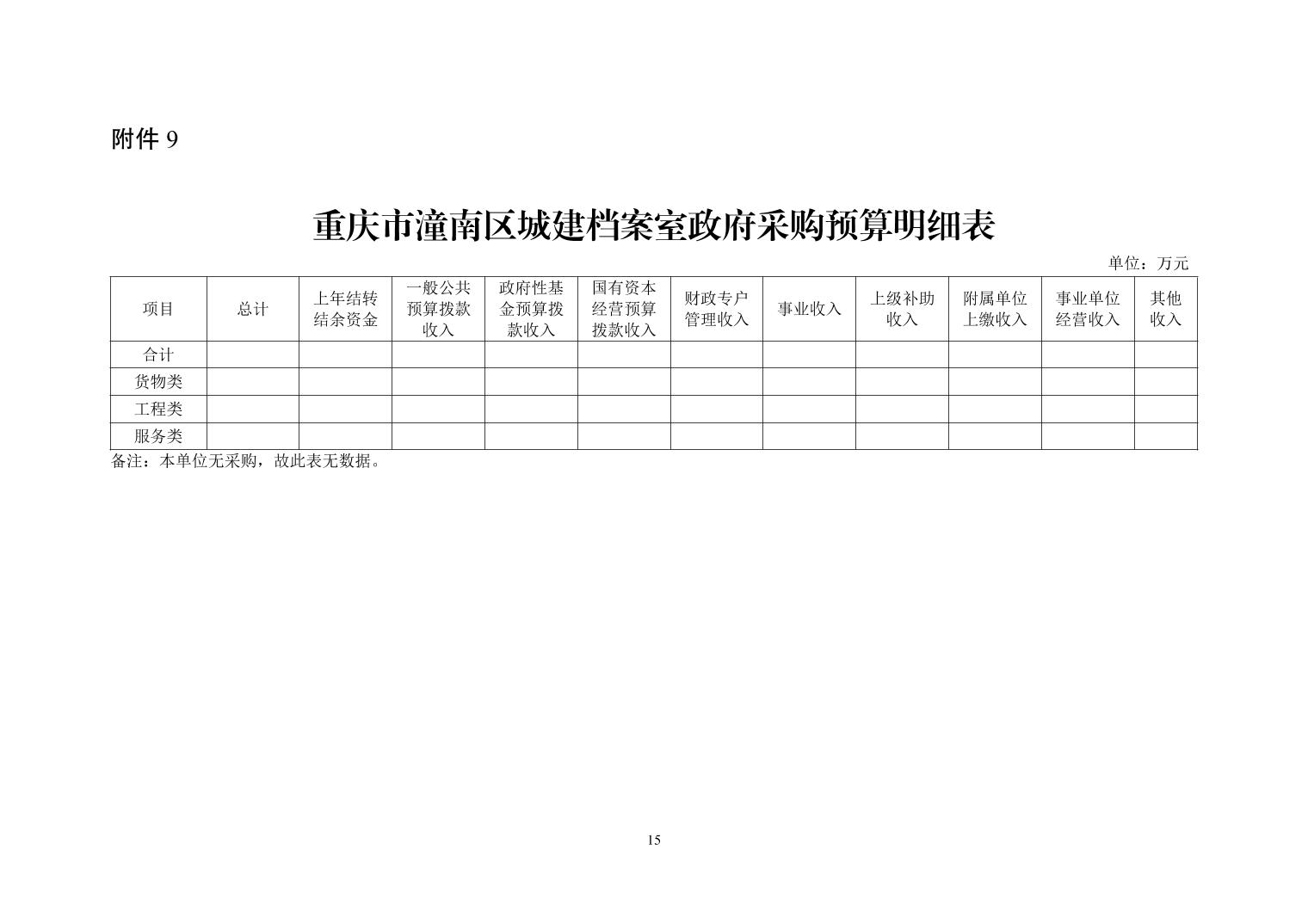 附件 9

重庆市潼南区城建档案室政府采购预算明细表

单位：万元

| 项目 | 总计 | 上年结转结余资金 | 一般公共预算拨款收入 | 政府性基金预算拨款收入 | 国有资本经营预算拨款收入 | 财政专户管理收入 | 事业收入 | 上级补助收入 | 附属单位上缴收入 | 事业单位经营收入 | 其他收入 |
|---|---|---|---|---|---|---|---|---|---|---|---|
| 合计 | | | | | | | | | | | |
| 货物类 | | | | | | | | | | | |
| 工程类 | | | | | | | | | | | |
| 服务类 | | | | | | | | | | | |

备注：本单位无采购，故此表无数据。

15